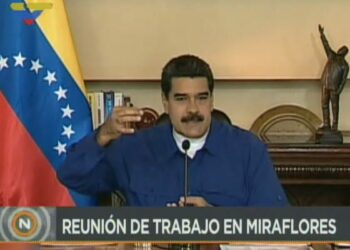 N
REUNIÓN DE TRABAJO EN MIRAFLORES